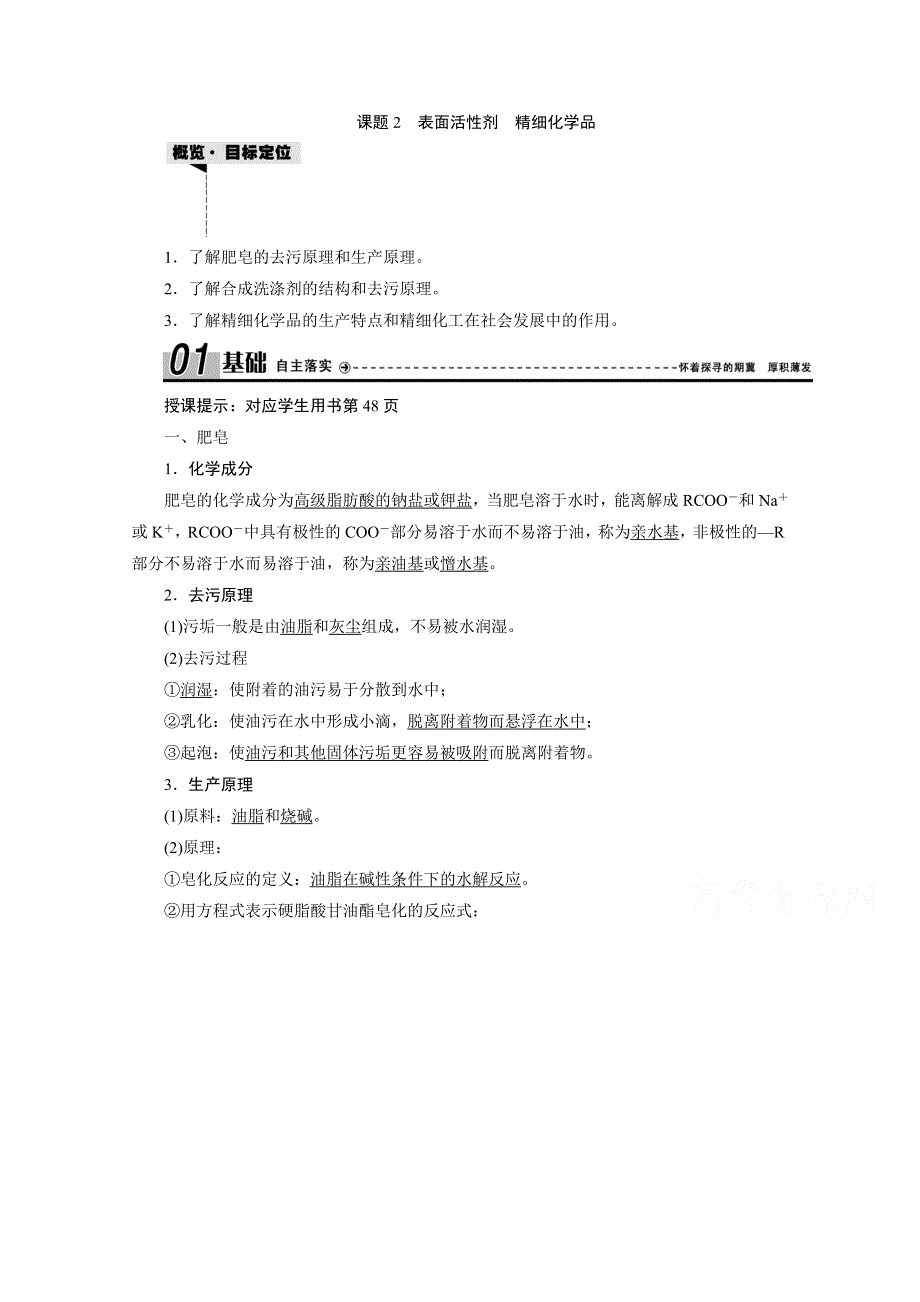 课题 2　表面活性剂　精细化学品

概览·目标定位

1．了解肥皂的去污原理和生产原理。

2．了解合成洗涤剂的结构和去污原理。

3．了解精细化学品的生产特点和精细化工在社会发展中的作用。

01 基础 自主落实　怀着探寻的期冀　厚积薄发

授课提示：对应学生用书第 48 页

一、肥皂

1．化学成分

肥皂的化学成分为高级脂肪酸的钠盐或钾盐，当肥皂溶于水时，能离解成 $RCOO^-$和 $Na^+$或 $K^+$，$RCOO^-$中具有极性的 $COO^-$部分易溶于水而不易溶于油，称为亲水基，非极性的—R 部分不易溶于水而易溶于油，称为亲油基或憎水基。

2．去污原理

(1)污垢一般是由油脂和灰尘组成，不易被水润湿。

(2)去污过程

①润湿：使附着的油污易于分散到水中；

②乳化：使油污在水中形成小滴，脱离附着物而悬浮在水中；

③起泡：使油污和其他固体污垢更容易被吸附而脱离附着物。

3．生产原理

(1)原料：油脂和烧碱。

(2)原理：

①皂化反应的定义：油脂在碱性条件下的水解反应。

②用方程式表示硬脂酸甘油酯皂化的反应式：

高考资源网